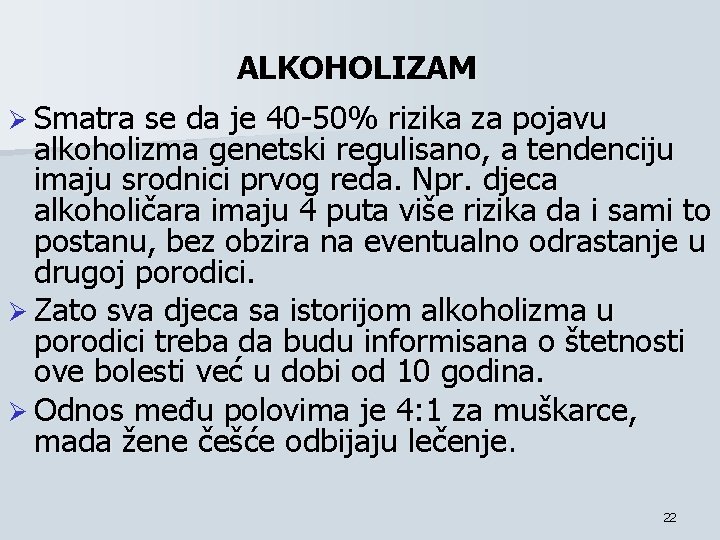 ALKOHOLIZAM

➢ Smatra se da je 40-50% rizika za pojavu alkoholizma genetski regulisano, a tendenciju imaju srodnici prvog reda. Npr. djeca alkoholičara imaju 4 puta više rizika da i sami to postanu, bez obzira na eventualno odrastanje u drugoj porodici.

➢ Zato sva djeca sa istorijom alkoholizma u porodici treba da budu informisana o štetnosti ove bolesti već u dobi od 10 godina.

➢ Odnos među polovima je 4:1 za muškarce, mada žene češće odbijaju lečenje.

22